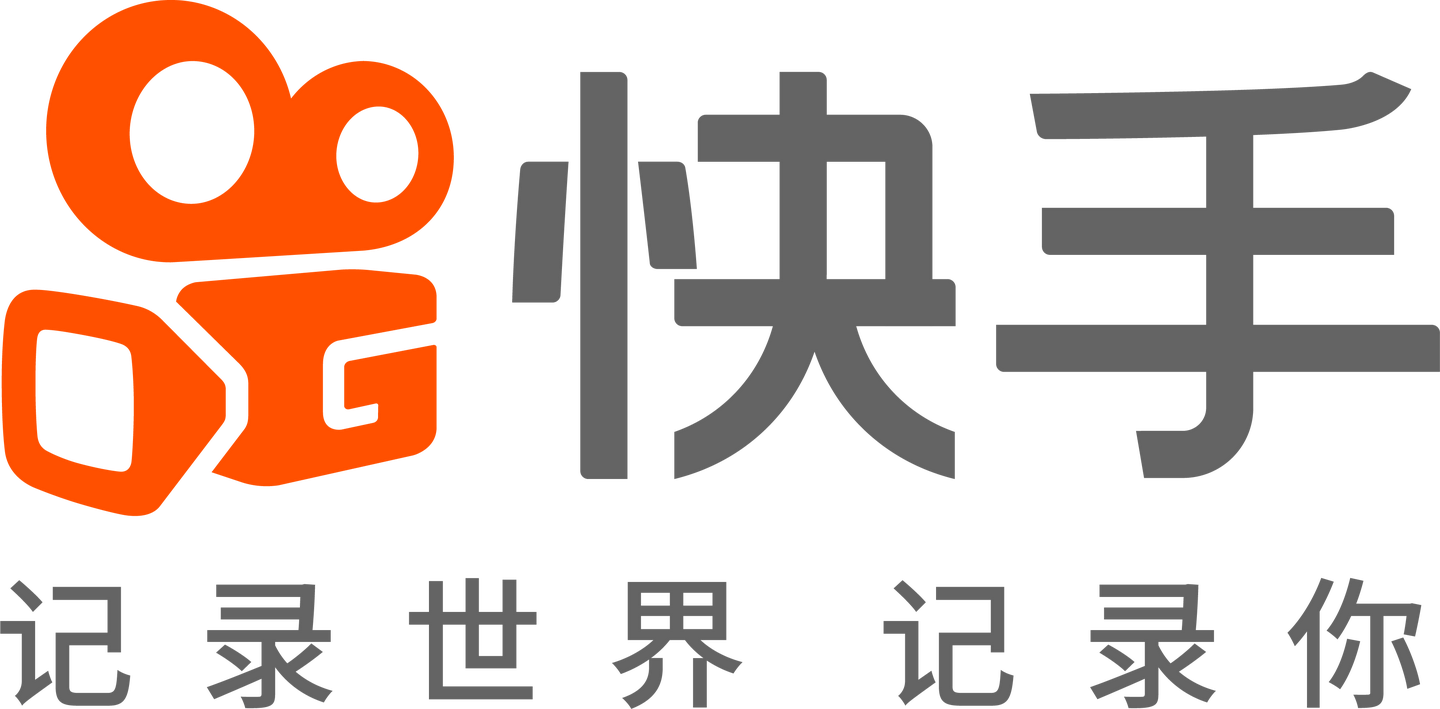 快手

记录世界 记录你